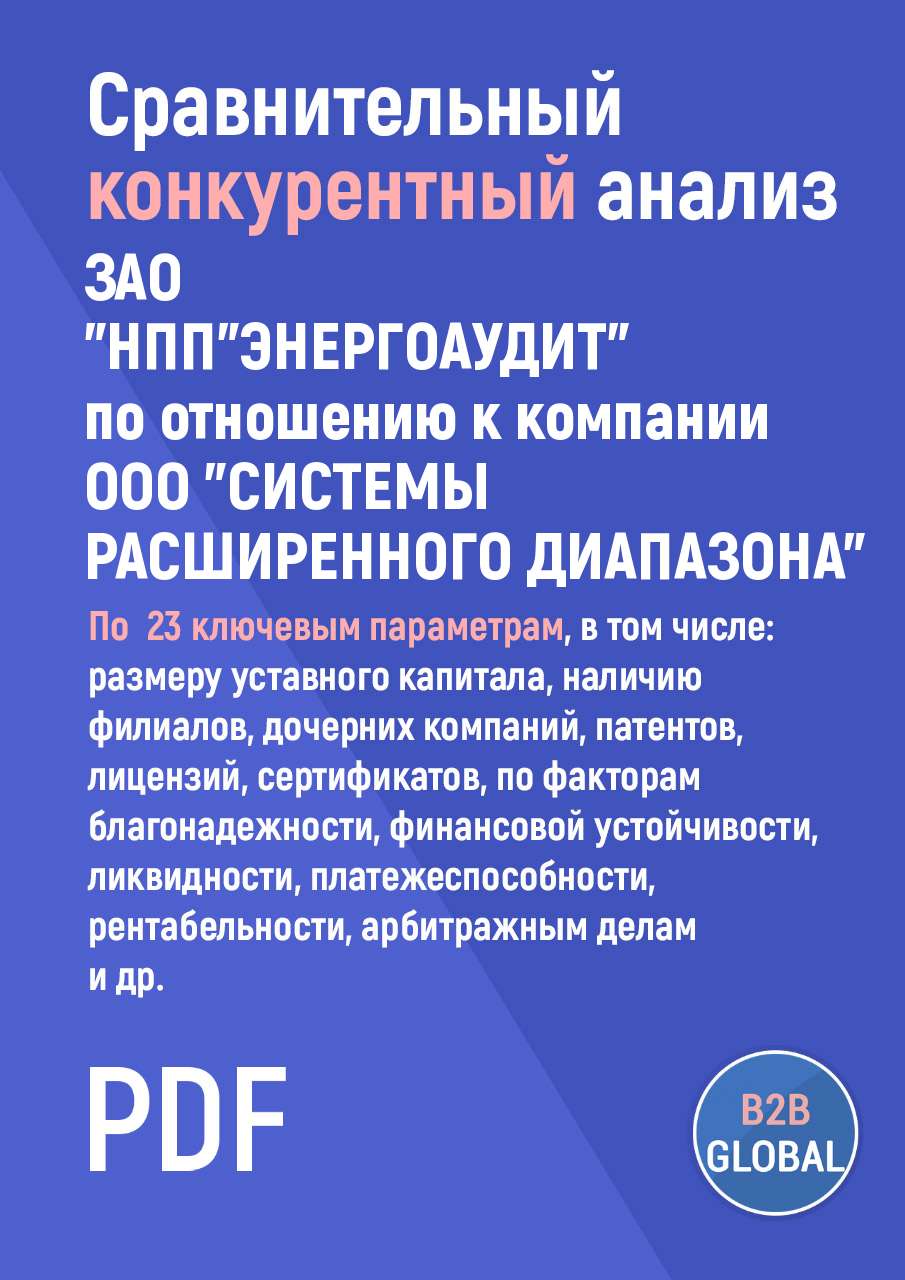 Сравнительный конкурентный анализ ЗАО "НПП"ЭНЕРГОАУДИТ" по отношению к компании ООО "СИСТЕМЫ РАСШИРЕННОГО ДИАПАЗОНА"

По 23 ключевым параметрам, в том числе: размеру уставного капитала, наличию филиалов, дочерних компаний, патентов, лицензий, сертификатов, по факторам благонадежности, финансовой устойчивости, ликвидности, платежеспособности, рентабельности, арбитражным делам и др.

PDF

B2B GLOBAL